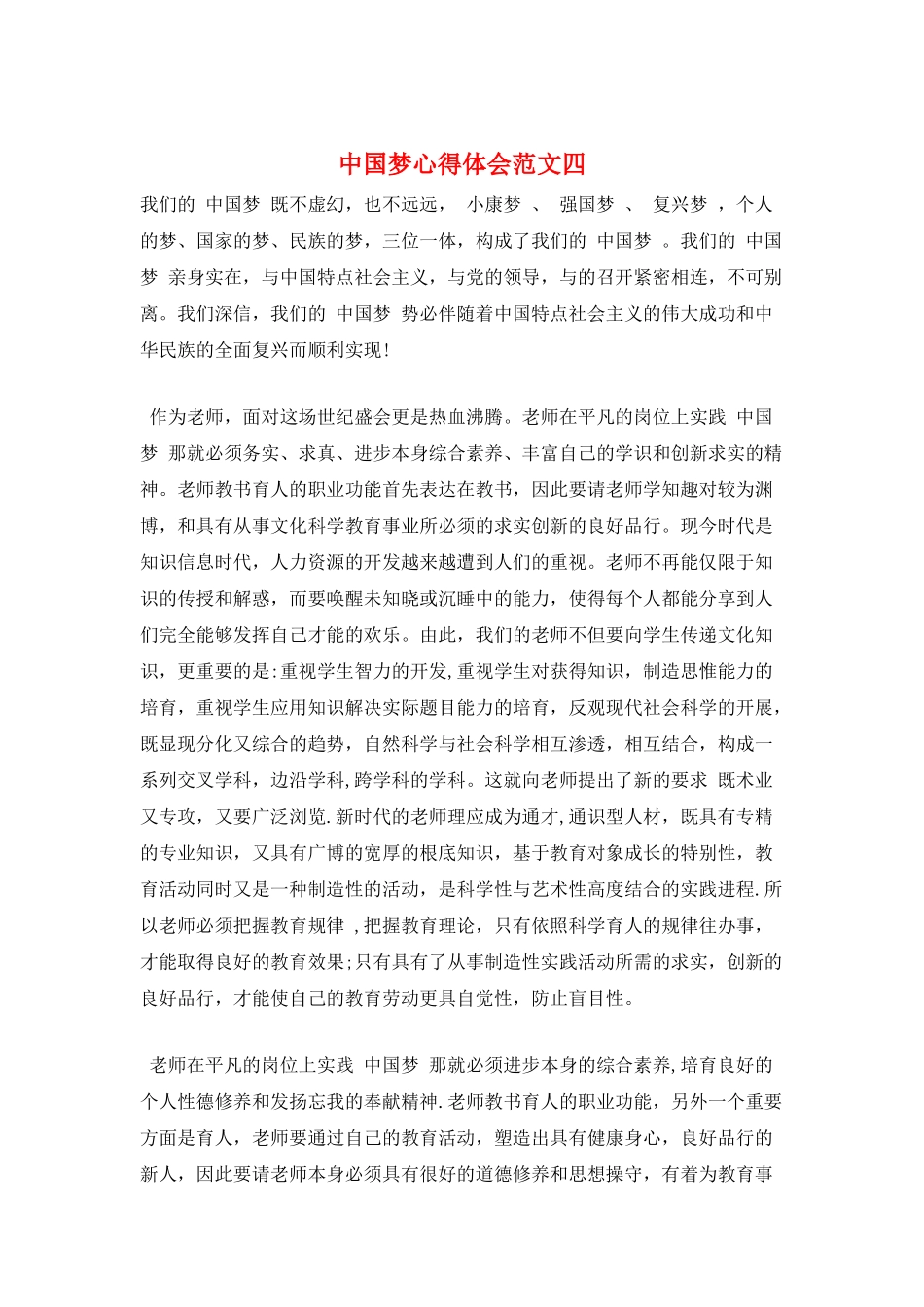 中国梦心得体会范文四

我们的 中国梦 既不虚幻，也不远远， 小康梦 、 强国梦 、 复兴梦 ，个人的梦、国家的梦、民族的梦，三位一体，构成了我们的 中国梦 。我们的 中国梦 亲身实在，与中国特点社会主义，与党的领导，与的召开紧密相连，不可别离。我们深信，我们的 中国梦 势必伴随着中国特点社会主义的伟大成功和中华民族的全面复兴而顺利实现！

作为老师，面对这场世纪盛会更是热血沸腾。老师在平凡的岗位上实践 中国梦 那就必须务实、求真、进步本身综合素养、丰富自己的学识和创新求实的精神。老师教书育人的职业功能首先表达在教书，因此要请老师学知趣对较为渊博，和具有从事文化科学教育事业所必须的求实创新的良好品行。现今时代是知识信息时代，人力资源的开发越来越遭到人们的重视。老师不再能仅限于知识的传授和解惑，而要唤醒未知晓或沉睡中的能力，使得每个人都能分享到人们完全能够发挥自己才能的欢乐。由此，我们的老师不但要向学生传递文化知识，更重要的是:重视学生智力的开发,重视学生对获得知识，制造思惟能力的培育，重视学生应用知识解决实际题目能力的培育，反观现代社会科学的开展，既显现分化又综合的趋势，自然科学与社会科学相互渗透，相互结合，构成一系列交叉学科，边沿学科,跨学科的学科。这就向老师提出了新的要求 既术业又专攻，又要广泛浏览.新时代的老师理应成为通才,通识型人材，既具有专精的专业知识，又具有广博的宽厚的根底知识，基于教育对象成长的特别性，教育活动同时又是一种制造性的活动，是科学性与艺术性高度结合的实践进程.所以老师必须把握教育规律 ,把握教育理论，只有依照科学育人的规律往办事，才能取得良好的教育效果;只有具有了从事制造性实践活动所需的求实，创新的良好品行，才能使自己的教育劳动更具自觉性，防止盲目性。

老师在平凡的岗位上实践 中国梦 那就必须进步本身的综合素养,培育良好的个人性德修养和发扬忘我的奉献精神.老师教书育人的职业功能，另外一个重要方面是育人，老师要通过自己的教育活动，塑造出具有健康身心，良好品行的新人，因此要请老师本身必须具有很好的道德修养和思想操守，有着为教育事